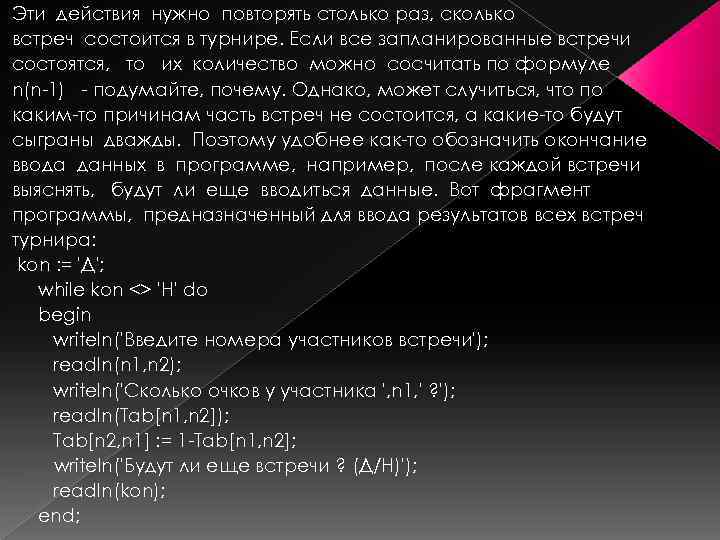 Эти действия нужно повторять столько раз, сколько встреч состоится в турнире. Если все запланированные встречи состоятся, то их количество можно сосчитать по формуле n(n-1) - подумайте, почему. Однако, может случиться, что по каким-то причинам часть встреч не состоится, а какие-то будут сыграны дважды. Поэтому удобнее как-то обозначить окончание ввода данных в программе, например, после каждой встречи выяснять, будут ли еще вводиться данные. Вот фрагмент программы, предназначенный для ввода результатов всех встреч турнира:
kon := 'Д';
while kon <> 'Н' do
begin
writeln('Введите номера участников встречи');
readln(n1,n2);
writeln('Сколько очков у участника ',n1,' ?');
readln(Tab[n1,n2]);
Tab[n2,n1] := 1-Tab[n1,n2];
writeln('Будут ли еще встречи ? (Д/Н)');
readln(kon);
end;